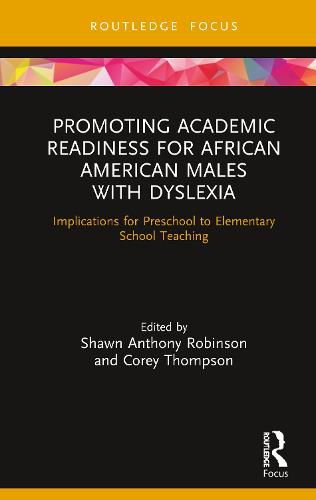 ROUTLEDGE FOCUS

PROMOTING ACADEMIC READINESS FOR AFRICAN AMERICAN MALES WITH DYSLEXIA

Implications for Preschool to Elementary School Teaching

Edited by
Shawn Anthony Robinson
and Corey Thompson

ROUTLEDGE
Focus